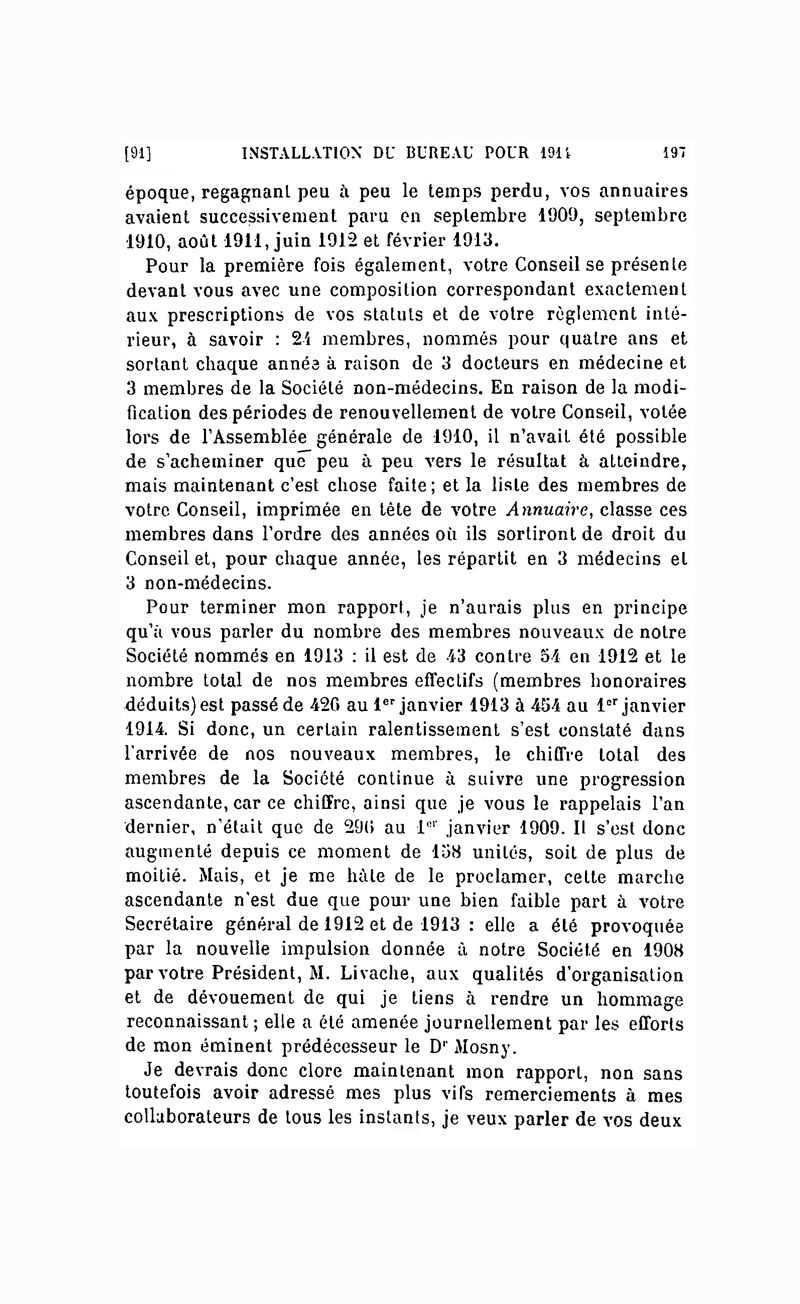 [91] INSTALLATION DU BUREAU POUR 1914 197

époque, regagnant peu à peu le temps perdu, vos annuaires avaient successivement paru en septembre 1909, septembre 1910, août 1911, juin 1912 et février 1913.

Pour la première fois également, votre Conseil se présente devant vous avec une composition correspondant exactement aux prescriptions de vos statuts et de votre règlement intérieur, à savoir : 24 membres, nommés pour quatre ans et sortant chaque année à raison de 3 docteurs en médecine et 3 membres de la Société non-médecins. En raison de la modification des périodes de renouvellement de votre Conseil, votée lors de l'Assemblée générale de 1910, il n'avait été possible de s'acheminer que peu à peu vers le résultat à atteindre, mais maintenant c'est chose faite ; et la liste des membres de votre Conseil, imprimée en tête de votre Annuaire, classe ces membres dans l'ordre des années où ils sortiront de droit du Conseil et, pour chaque année, les répartit en 3 médecins et 3 non-médecins.

Pour terminer mon rapport, je n'aurais plus en principe qu'à vous parler du nombre des membres nouveaux de notre Société nommés en 1913 : il est de 43 contre 54 en 1912 et le nombre total de nos membres effectifs (membres honoraires déduits) est passé de 426 au 1$^{er}$ janvier 1913 à 454 au 1$^{er}$ janvier 1914. Si donc, un certain ralentissement s'est constaté dans l'arrivée de nos nouveaux membres, le chiffre total des membres de la Société continue à suivre une progression ascendante, car ce chiffre, ainsi que je vous le rappelais l'an dernier, n'était que de 296 au 1$^{er}$ janvier 1909. Il s'est donc augmenté depuis ce moment de 158 unités, soit de plus de moitié. Mais, et je me hâte de le proclamer, cette marche ascendante n'est due que pour une bien faible part à votre Secrétaire général de 1912 et de 1913 : elle a été provoquée par la nouvelle impulsion donnée à notre Société en 1908 par votre Président, M. Livache, aux qualités d'organisation et de dévouement de qui je tiens à rendre un hommage reconnaissant ; elle a été amenée journellement par les efforts de mon éminent prédécesseur le D$^{r}$ Mosny.

Je devrais donc clore maintenant mon rapport, non sans toutefois avoir adressé mes plus vifs remerciements à mes collaborateurs de tous les instants, je veux parler de vos deux